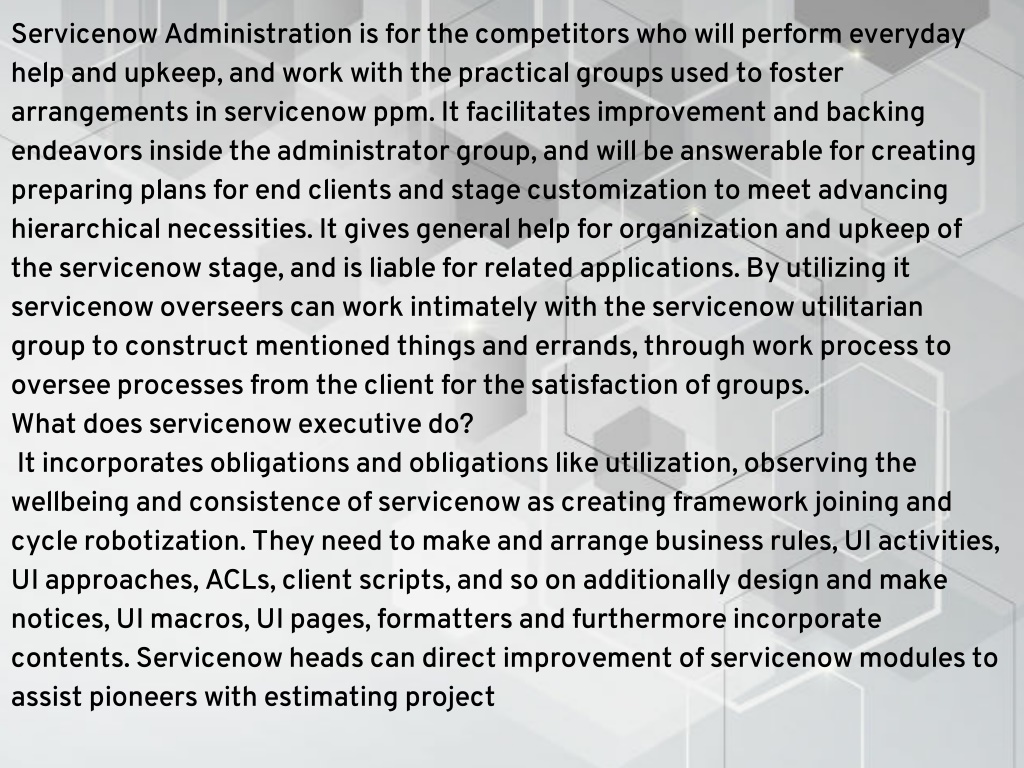 Servicenow Administration is for the competitors who will perform everyday help and upkeep, and work with the practical groups used to foster arrangements in servicenow ppm. It facilitates improvement and backing endeavors inside the administrator group, and will be answerable for creating preparing plans for end clients and stage customization to meet advancing hierarchical necessities. It gives general help for organization and upkeep of the servicenow stage, and is liable for related applications. By utilizing it servicenow overseers can work intimately with the servicenow utilitarian group to construct mentioned things and errands, through work process to oversee processes from the client for the satisfaction of groups.
What does servicenow executive do?
It incorporates obligations and obligations like utilization, observing the wellbeing and consistence of servicenow as creating framework joining and cycle robotization. They need to make and arrange business rules, UI activities, UI approaches, ACLs, client scripts, and so on additionally design and make notices, UI macros, UI pages, formatters and furthermore incorporate contents. Servicenow heads can direct improvement of servicenow modules to assist pioneers with estimating project